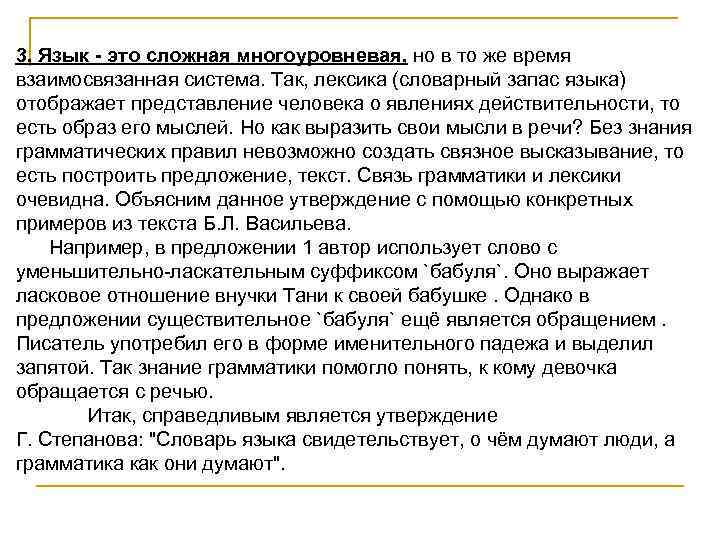 3. Язык - это сложная многоуровневая, но в то же время взаимосвязанная система. Так, лексика (словарный запас языка) отображает представление человека о явлениях действительности, то есть образ его мыслей. Но как выразить свои мысли в речи? Без знания грамматических правил невозможно создать связное высказывание, то есть построить предложение, текст. Связь грамматики и лексики очевидна. Объясним данное утверждение с помощью конкретных примеров из текста Б.Л. Васильева.

Например, в предложении 1 автор использует слово с уменьшительно-ласкательным суффиксом `бабуля`. Оно выражает ласковое отношение внучки Тани к своей бабушке . Однако в предложении существительное `бабуля` ещё является обращением . Писатель употребил его в форме именительного падежа и выделил запятой. Так знание грамматики помогло понять, к кому девочка обращается с речью.

Итак, справедливым является утверждение Г. Степанова: "Словарь языка свидетельствует, о чём думают люди, а грамматика как они думают".